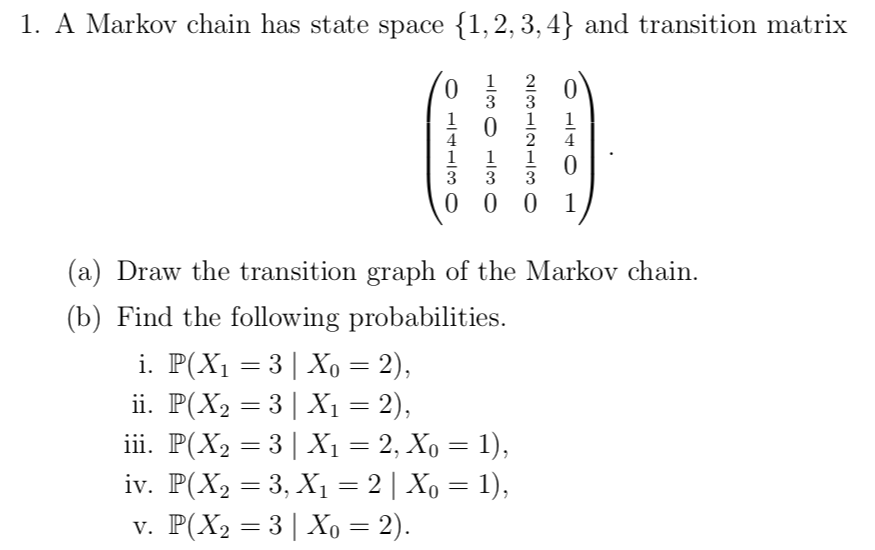 1. A Markov chain has state space $\{1, 2, 3, 4\}$ and transition matrix

$$\begin{pmatrix} 0 & \frac{1}{3} & \frac{2}{3} & 0 \\ \frac{1}{4} & 0 & \frac{1}{2} & \frac{1}{4} \\ \frac{1}{3} & \frac{1}{3} & \frac{1}{3} & 0 \\ 0 & 0 & 0 & 1 \end{pmatrix}.$$

(a) Draw the transition graph of the Markov chain.

(b) Find the following probabilities.

i. $\mathbb{P}(X_1 = 3 \mid X_0 = 2)$,

ii. $\mathbb{P}(X_2 = 3 \mid X_1 = 2)$,

iii. $\mathbb{P}(X_2 = 3 \mid X_1 = 2, X_0 = 1)$,

iv. $\mathbb{P}(X_2 = 3, X_1 = 2 \mid X_0 = 1)$,

v. $\mathbb{P}(X_2 = 3 \mid X_0 = 2)$.